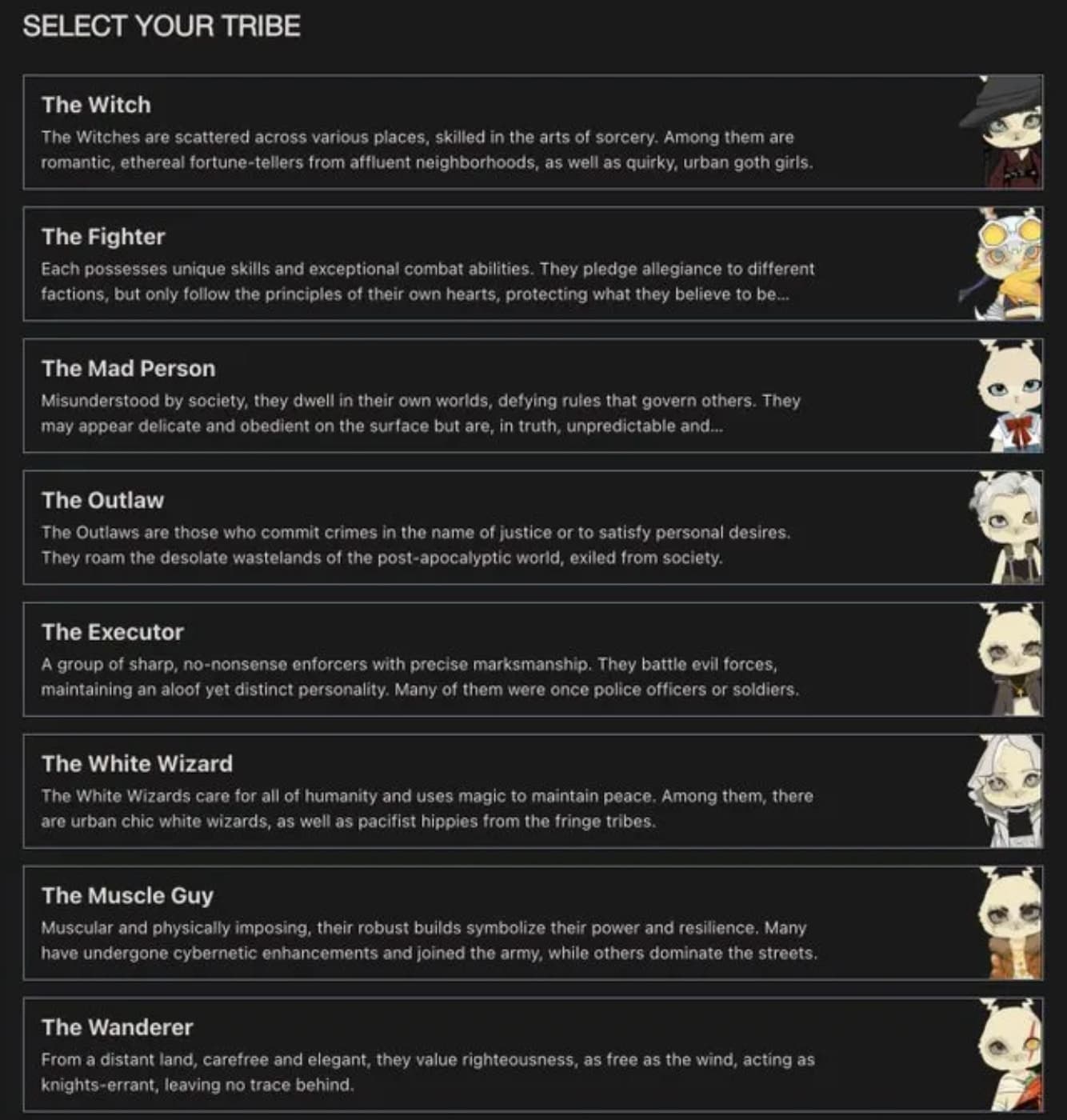 SELECT YOUR TRIBE

The Witch
The Witches are scattered across various places, skilled in the arts of sorcery. Among them are romantic, ethereal fortune-tellers from affluent neighborhoods, as well as quirky, urban goth girls.

The Fighter
Each possesses unique skills and exceptional combat abilities. They pledge allegiance to different factions, but only follow the principles of their own hearts, protecting what they believe to be...

The Mad Person
Misunderstood by society, they dwell in their own worlds, defying rules that govern others. They may appear delicate and obedient on the surface but are, in truth, unpredictable and...

The Outlaw
The Outlaws are those who commit crimes in the name of justice or to satisfy personal desires. They roam the desolate wastelands of the post-apocalyptic world, exiled from society.

The Executor
A group of sharp, no-nonsense enforcers with precise marksmanship. They battle evil forces, maintaining an aloof yet distinct personality. Many of them were once police officers or soldiers.

The White Wizard
The White Wizards care for all of humanity and uses magic to maintain peace. Among them, there are urban chic white wizards, as well as pacifist hippies from the fringe tribes.

The Muscle Guy
Muscular and physically imposing, their robust builds symbolize their power and resilience. Many have undergone cybernetic enhancements and joined the army, while others dominate the streets.

The Wanderer
From a distant land, carefree and elegant, they value righteousness, as free as the wind, acting as knights-errant, leaving no trace behind.